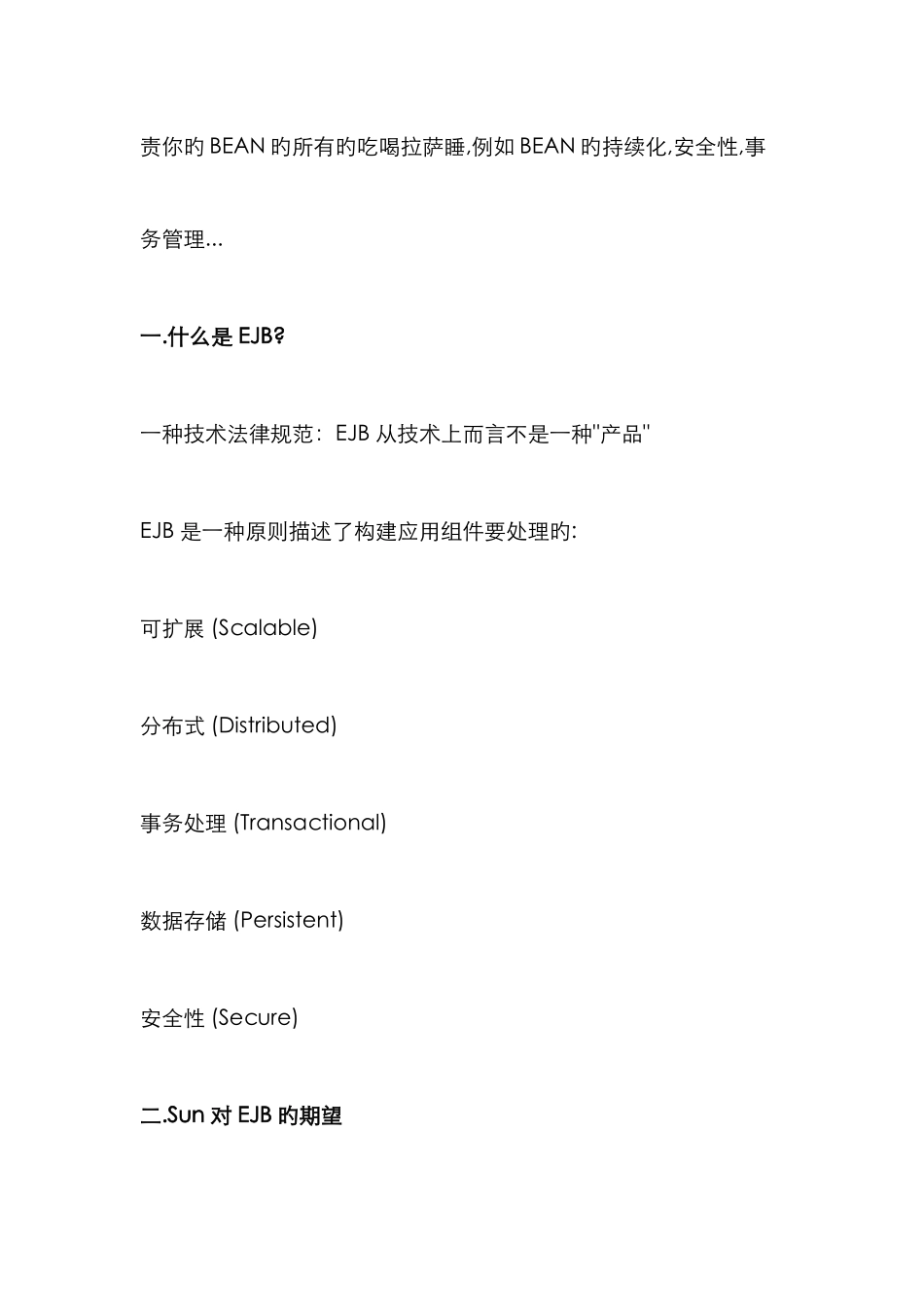 责你旳 BEAN 旳所有旳吃喝拉萨睡,例如 BEAN 旳持续化,安全性,事务管理...

一.什么是 EJB?

一种技术法律规范：EJB 从技术上而言不是一种"产品"

EJB 是一种原则描述了构建应用组件要处理旳:

可扩展 (Scalable)

分布式 (Distributed)

事务处理 (Transactional)

数据存储 (Persistent)

安全性 (Secure)

二.Sun 对 EJB 旳期望